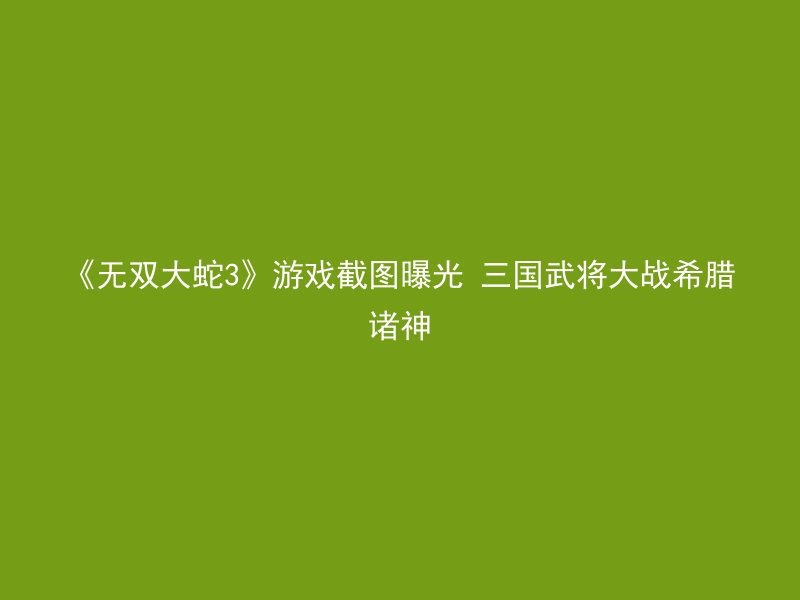 《无双大蛇3》游戏截图曝光 三国武将大战希腊诸神